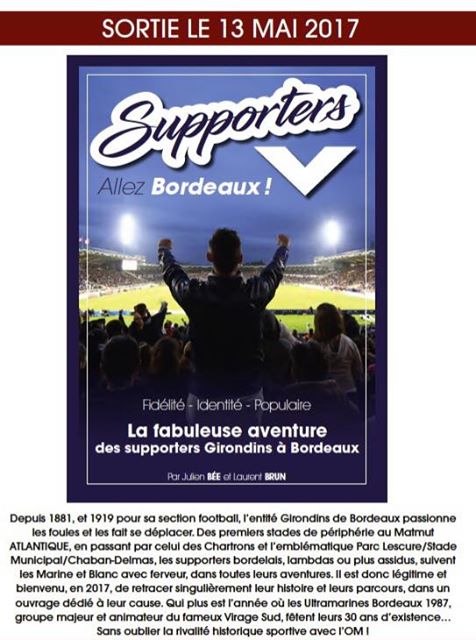 SORTIE LE 13 MAI 2017

Supporters

Allez Bordeaux !

Fidélité - Identité - Populaire

La fabuleuse aventure
des supporters Girondins à Bordeaux

Par Julien BÉE et Laurent BRUN

Depuis 1881, et 1919 pour sa section football, l'entité Girondins de Bordeaux passionne les foules et les fait se déplacer. Des premiers stades de périphérie au Matmut ATLANTIQUE, en passant par celui des Chartrons et l'emblématique Parc Lescure/Stade Municipal/Chaban-Delmas, les supporters bordelais, lambdas ou plus assidus, suivent les Marine et Blanc avec ferveur, dans toutes leurs aventures. Il est donc légitime et bienvenu, en 2017, de retracer singulièrement leur histoire et leurs parcours, dans un ouvrage dédié à leur cause. Qui plus est l'année où les Ultramarines Bordeaux 1987, groupe majeur et animateur du fameux Virage Sud, fêtent leurs 30 ans d'existence... Sans oublier la rivalité historique sportive avec l'OM !